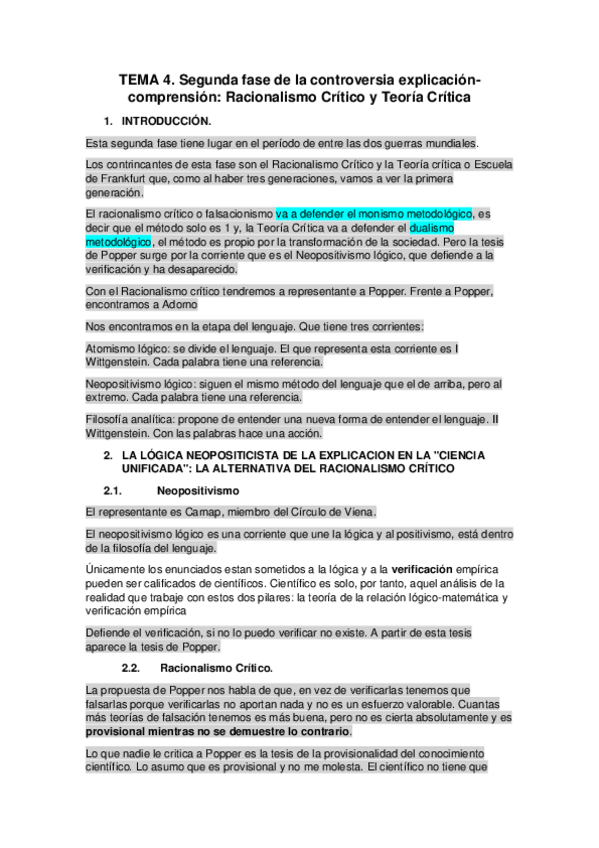 TEMA 4. Segunda fase de la controversia explicación-comprensión: Racionalismo Crítico y Teoría Crítica

1. INTRODUCCIÓN.

Esta segunda fase tiene lugar en el período de entre las dos guerras mundiales.

Los contrincantes de esta fase son el Racionalismo Crítico y la Teoría crítica o Escuela de Frankfurt que, como al haber tres generaciones, vamos a ver la primera generación.

El racionalismo crítico o falsacionismo va a defender el monismo metodológico, es decir que el método solo es 1 y, la Teoría Crítica va a defender el dualismo metodológico, el método es propio por la transformación de la sociedad. Pero la tesis de Popper surge por la corriente que es el Neopositivismo lógico, que defiende a la verificación y ha desaparecido.

Con el Racionalismo crítico tendremos a representante a Popper. Frente a Popper, encontramos a Adorno

Nos encontramos en la etapa del lenguaje. Que tiene tres corrientes:

Atomismo lógico: se divide el lenguaje. El que representa esta corriente es I Wittgenstein. Cada palabra tiene una referencia.

Neopositivismo lógico: siguen el mismo método del lenguaje que el de arriba, pero al extremo. Cada palabra tiene una referencia.

Filosofía analítica: propone de entender una nueva forma de entender el lenguaje. II Wittgenstein. Con las palabras hace una acción.

2. LA LÓGICA NEOPOSITICISTA DE LA EXPLICACION EN LA "CIENCIA UNIFICADA": LA ALTERNATIVA DEL RACIONALISMO CRÍTICO

2.1. Neopositivismo

El representante es Carnap, miembro del Círculo de Viena.

El neopositivismo lógico es una corriente que une la lógica y al positivismo, está dentro de la filosofía del lenguaje.

Únicamente los enunciados estan sometidos a la lógica y a la verificación empírica pueden ser calificados de científicos. Científico es solo, por tanto, aquel análisis de la realidad que trabaje con estos dos pilares: la teoría de la relación lógico-matemática y verificación empírica

Defiende el verificación, si no lo puedo verificar no existe. A partir de esta tesis aparece la tesis de Popper.

2.2. Racionalismo Crítico.

La propuesta de Popper nos habla de que, en vez de verificarlas tenemos que falsarlas porque verificarlas no aportan nada y no es un esfuerzo valorable. Cuantas más teorías de falsación tenemos es más buena, pero no es cierta absolutamente y es provisional mientras no se demuestre lo contrario.

Lo que nadie le critica a Popper es la tesis de la provisionalidad del conocimiento científico. Lo asumo que es provisional y no me molesta. El científico no tiene que